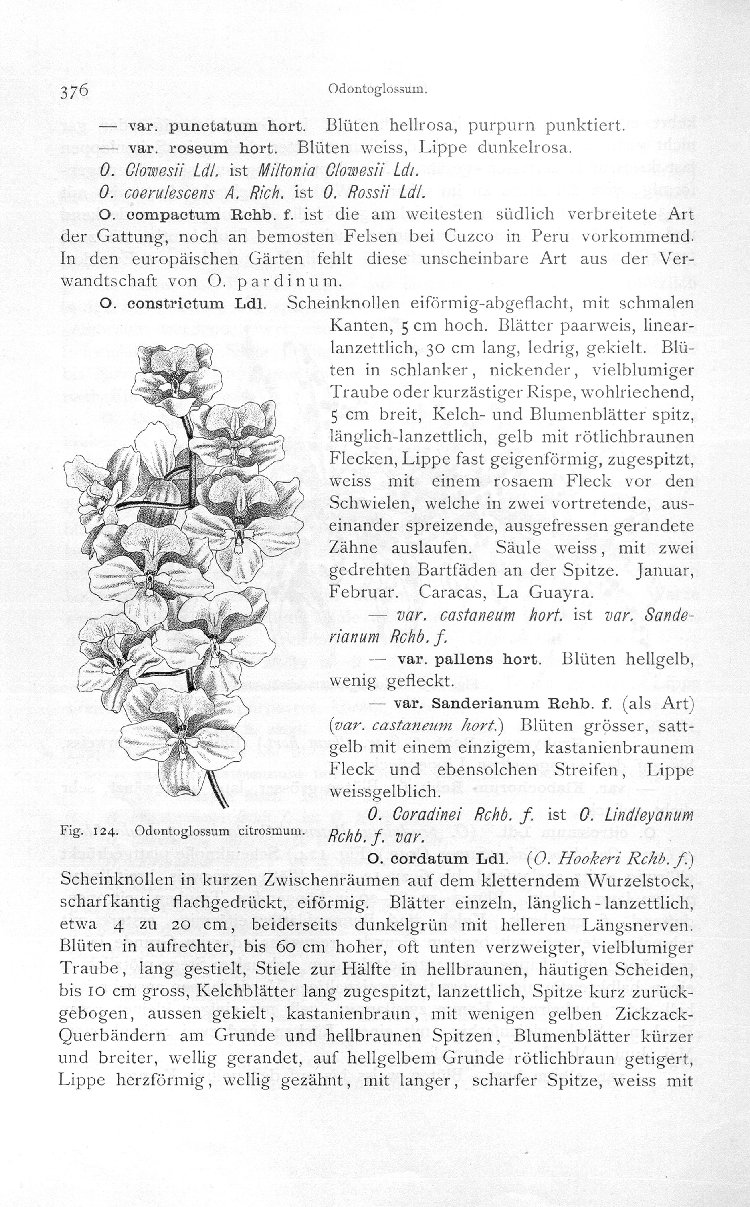 376 Odontoglossum.

— var. punctatum hort. Blüten hellrosa, purpurn punktiert.

— var. roseum hort. Blüten weiss, Lippe dunkelrosa.

O. Clowesii Ldl. ist Miltonia Clowesii Ldl.

O. coerulescens A. Rich. ist O. Rossii Ldl.

O. compactum Rchb. f. ist die am weitesten südlich verbreitete Art der Gattung, noch an bemosten Felsen bei Cuzco in Peru vorkommend. In den europäischen Gärten fehlt diese unscheinbare Art aus der Verwandtschaft von O. pardinum.

O. constrictum Ldl. Scheinknollen eiförmig-abgeflacht, mit schmalen Kanten, 5 cm hoch. Blätter paarweis, linearlanzettlich, 30 cm lang, ledrig, gekielt. Blüten in schlanker, nickender, vielblumiger Traube oder kurzästiger Rispe, wohlriechend, 5 cm breit, Kelch- und Blumenblätter spitz, länglich-lanzettlich, gelb mit rötlichbraunen Flecken, Lippe fast geigenförmig, zugespitzt, weiss mit einem rosaem Fleck vor den Schwielen, welche in zwei vortretende, auseinander spreizende, ausgefressen gerandete Zähne auslaufen. Säule weiss, mit zwei gedrehten Bartfäden an der Spitze. Januar, Februar. Caracas, La Guayra.

— var. castaneum hort. ist var. Sanderianum Rchb. f.

— var. pallens hort. Blüten hellgelb, wenig gefleckt.

— var. Sanderianum Rchb. f. (als Art) (var. castaneum hort.) Blüten grösser, sattgelb mit einem einzigem, kastanienbraunem Fleck und ebensolchen Streifen, Lippe weissgelblich.

O. Coradinei Rchb. f. ist O. Lindleyanum Rchb. f. var.

Fig. 124. Odontoglossum citrosmum.

O. cordatum Ldl. (O. Hookeri Rchb. f.) Scheinknollen in kurzen Zwischenräumen auf dem kletterndem Wurzelstock, scharfkantig flachgedrückt, eiförmig. Blätter einzeln, länglich-lanzettlich, etwa 4 zu 20 cm, beiderseits dunkelgrün mit helleren Längsnerven. Blüten in aufrechter, bis 60 cm hoher, oft unten verzweigter, vielblumiger Traube, lang gestielt, Stiele zur Hälfte in hellbraunen, häutigen Scheiden, bis 10 cm gross, Kelchblätter lang zugespitzt, lanzettlich, Spitze kurz zurückgebogen, aussen gekielt, kastanienbraun, mit wenigen gelben Zickzack-Querbändern am Grunde und hellbraunen Spitzen, Blumenblätter kürzer und breiter, wellig gerandet, auf hellgelbem Grunde rötlichbraun getigert, Lippe herzförmig, wellig gezähnt, mit langer, scharfer Spitze, weiss mit